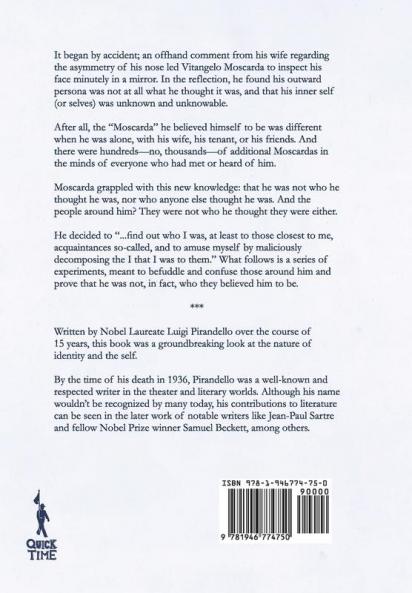 It began by accident; an offhand comment from his wife regarding the asymmetry of his nose led Vitangelo Moscarda to inspect his face minutely in a mirror. In the reflection, he found his outward persona was not at all what he thought it was, and that his inner self (or selves) was unknown and unknowable.

After all, the "Moscarda" he believed himself to be was different when he was alone, with his wife, his tenant, or his friends. And there were hundreds—no, thousands—of additional Moscardas in the minds of everyone who had met or heard of him.

Moscarda grappled with this new knowledge: that he was not who he thought he was, nor who anyone else thought he was. And the people around him? They were not who he thought they were either.

He decided to "...find out who I was, at least to those closest to me, acquaintances so-called, and to amuse myself by maliciously decomposing the I that I was to them." What follows is a series of experiments, meant to befuddle and confuse those around him and prove that he was not, in fact, who they believed him to be.

***

Written by Nobel Laureate Luigi Pirandello over the course of 15 years, this book was a groundbreaking look at the nature of identity and the self.

By the time of his death in 1936, Pirandello was a well-known and respected writer in the theater and literary worlds. Although his name wouldn't be recognized by many today, his contributions to literature can be seen in the later work of notable writers like Jean-Paul Sartre and fellow Nobel Prize winner Samuel Beckett, among others.

QUICK TIME

ISBN 978-1-946774-75-0

90000

9 781946 774750